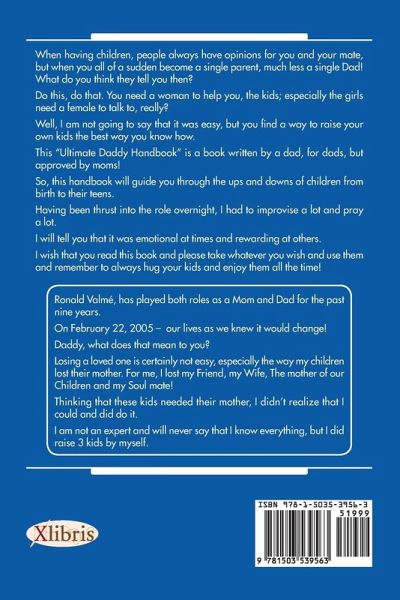 When having children, people always have opinions for you and your mate, but when you all of a sudden become a single parent, much less a single Dad! What do you think they tell you then?

Do this, do that. You need a woman to help you, the kids; especially the girls need a female to talk to, really?

Well, I am not going to say that it was easy, but you find a way to raise your own kids the best way you know how.

This "Ultimate Daddy Handbook" is a book written by a dad, for dads, but approved by moms!

So, this handbook will guide you through the ups and downs of children from birth to their teens.

Having been thrust into the role overnight, I had to improvise a lot and pray a lot.

I will tell you that it was emotional at times and rewarding at others.

I wish that you read this book and please take whatever you wish and use them and remember to always hug your kids and enjoy them all the time!

Ronald Valmé, has played both roles as a Mom and Dad for the past nine years.

On February 22, 2005 – our lives as we knew it would change!

Daddy, what does that mean to you?

Losing a loved one is certainly not easy, especially the way my children lost their mother. For me, I lost my Friend, my Wife, The mother of our Children and my Soul mate!

Thinking that these kids needed their mother, I didn't realize that I could and did do it.

I am not an expert and will never say that I know everything, but I did raise 3 kids by myself.

Xlibris

ISBN 978-1-5035-3956-3
51999
9 781503 539563